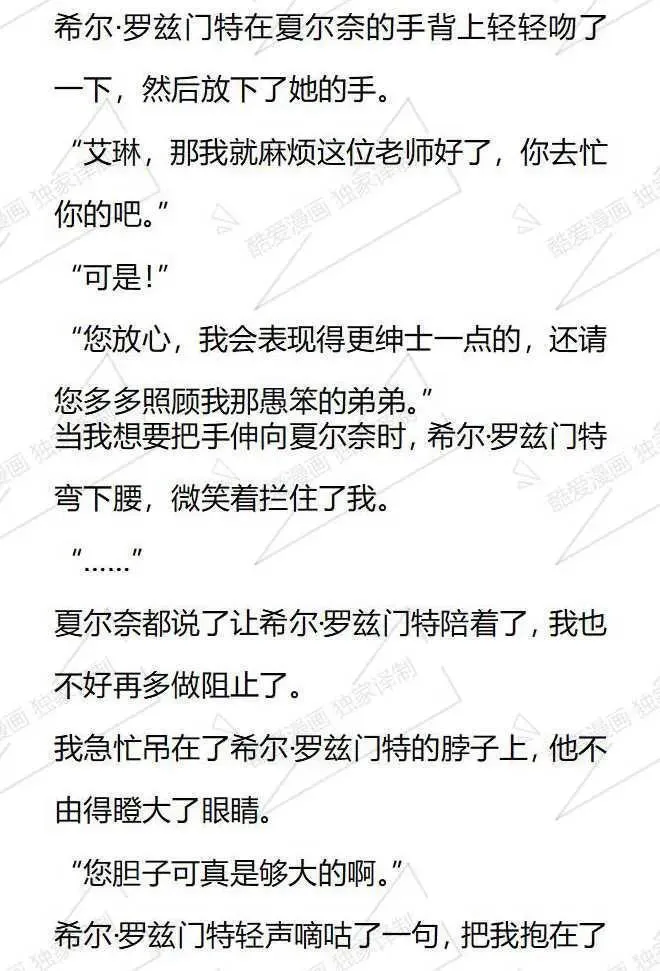 希尔·罗兹门特在夏尔奈的手背上轻轻吻了一下，然后放下了她的手。

“艾琳，那我就麻烦这位老师好了，你去忙你的吧。”

“可是！”

“您放心，我会表现得更绅士一点的，还请您多多照顾我那愚笨的弟弟。”

当我想要把手伸向夏尔奈时，希尔·罗兹门特弯下腰，微笑着拦住了我。

“……”

夏尔奈都说了让希尔·罗兹门特陪着了，我也不好再多做阻止了。

我急忙吊在了希尔·罗兹门特的脖子上，他不由得瞪大了眼睛。

“您胆子可真是够大的啊。”

希尔·罗兹门特轻声嘀咕了一句，把我抱在了

酷爱漫画 独家译制